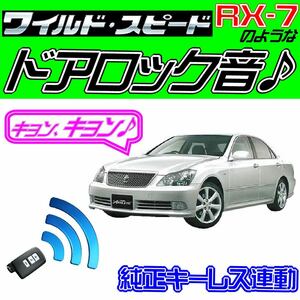 ワイルド・スピード RX-7 のような

ドアロック音♪

キョン、キョン♪

純正キーレス連動